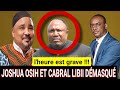 l'heure est grave !!!
JOSHUA OSIH ET CABRAL LIBII DÉMASQUÉ